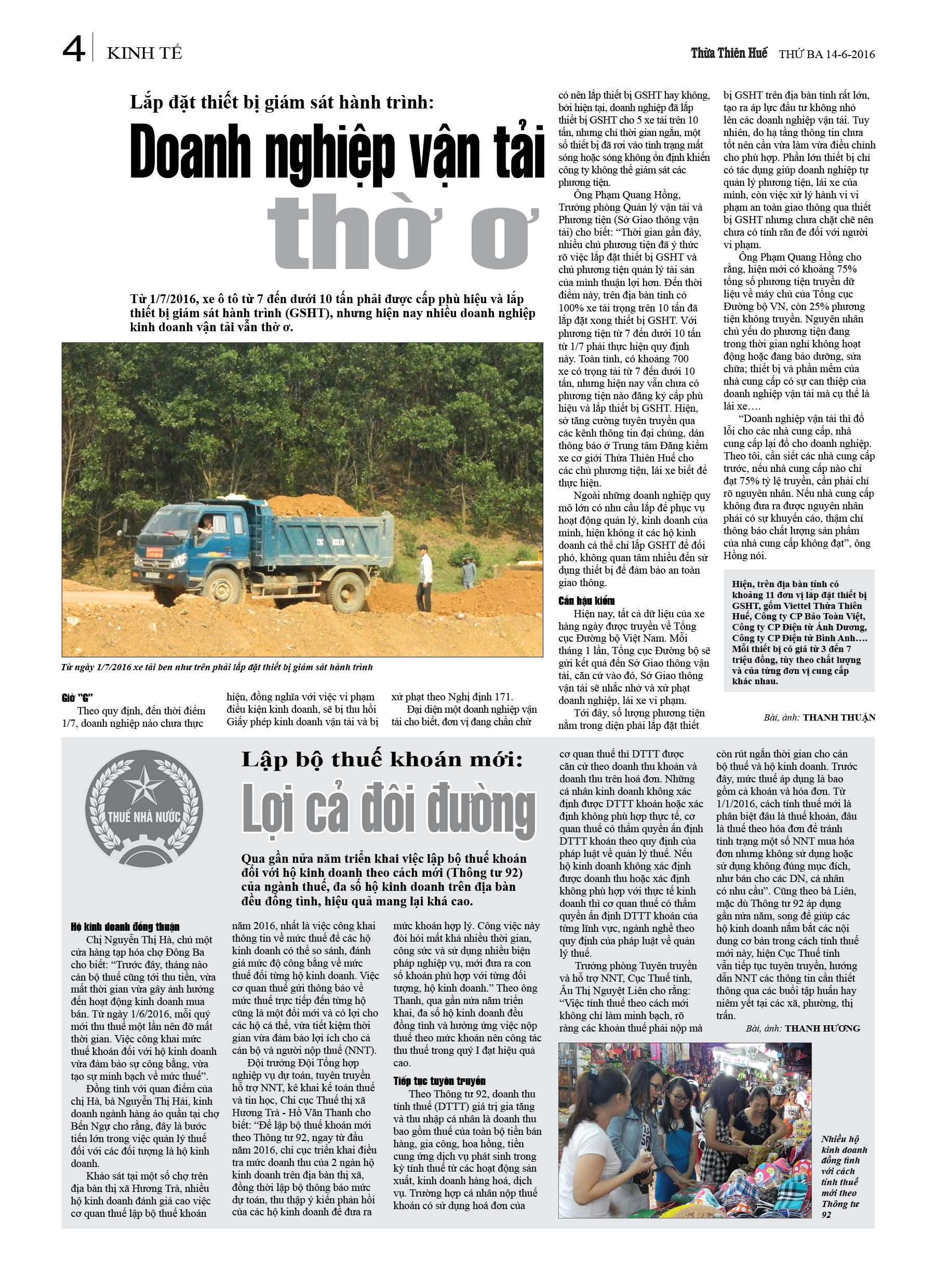 4 KINH TẾ

Thừa Thiên Huế THỨ BA 14-6-2016

Lắp đặt thiết bị giám sát hành trình:

Doanh nghiệp vận tải thờ ơ

Từ 1/7/2016, xe ô tô từ 7 đến dưới 10 tấn phải được cấp phù hiệu và lắp thiết bị giám sát hành trình (GSHT), nhưng hiện nay nhiều doanh nghiệp kinh doanh vận tải vẫn thờ ơ.

Từ ngày 1/7/2016 xe tải ben như trên phải lắp đặt thiết bị giám sát hành trình

Giờ "G"

Theo quy định, đến thời điểm 1/7, doanh nghiệp nào chưa thực hiện, đồng nghĩa với việc vi phạm điều kiện kinh doanh, sẽ bị thu hồi Giấy phép kinh doanh vận tải và bị xử phạt theo Nghị định 171.

Đại diện một doanh nghiệp vận tải cho biết, đơn vị đang chần chừ có nên lắp thiết bị GSHT hay không, bởi hiện tại, doanh nghiệp đã lắp thiết bị GSHT cho 5 xe tải trên 10 tấn, nhưng chỉ thời gian ngắn, một số thiết bị đã rơi vào tình trạng mất sóng hoặc sóng không ổn định khiến công ty không thể giám sát các phương tiện.

Ông Phạm Quang Hồng, Trưởng phòng Quản lý vận tải và Phương tiện (Sở Giao thông vận tải) cho biết: "Thời gian gần đây, nhiều chủ phương tiện đã ý thức rõ việc lắp đặt thiết bị GSHT và chủ phương tiện quản lý tài sản của mình thuận lợi hơn. Đến thời điểm này, trên địa bàn tỉnh có 100% xe tải trọng trên 10 tấn đã lắp đặt xong thiết bị GSHT. Với phương tiện từ 7 đến dưới 10 tấn từ 1/7 phải thực hiện quy định này. Toàn tỉnh, có khoảng 700 xe có trọng tải từ 7 đến dưới 10 tấn, nhưng hiện nay vẫn chưa có phương tiện nào đăng ký cấp phù hiệu và lắp thiết bị GSHT. Hiện, sở tăng cường tuyên truyền qua các kênh thông tin đại chúng, dán thông báo ở Trung tâm Đăng kiểm xe cơ giới Thừa Thiên Huế cho các chủ phương tiện, lái xe biết để thực hiện.

Ngoài những doanh nghiệp quy mô lớn có nhu cầu lắp để phục vụ hoạt động quản lý, kinh doanh của mình, hiện không ít các hộ kinh doanh cá thể chỉ lắp GSHT để đối phó, không quan tâm nhiều đến sử dụng thiết bị để đảm bảo an toàn giao thông.

Cần hậu kiểm

Hiện nay, tất cả dữ liệu của xe hàng ngày được truyền về Tổng cục Đường bộ Việt Nam. Mỗi tháng 1 lần, Tổng cục Đường bộ sẽ gửi kết quả đến Sở Giao thông vận tải, căn cứ vào đó, Sở Giao thông vận tải sẽ nhắc nhở và xử phạt doanh nghiệp, lái xe vi phạm.

Tới đây, số lượng phương tiện nằm trong diện phải lắp đặt thiết bị GSHT trên địa bàn tỉnh rất lớn, tạo ra áp lực đầu tư không nhỏ lên các doanh nghiệp vận tải. Tuy nhiên, do hạ tầng thông tin chưa tốt nên cần vừa làm vừa điều chỉnh cho phù hợp. Phần lớn thiết bị chỉ có tác dụng giúp doanh nghiệp tự quản lý phương tiện, lái xe của mình, còn việc xử lý hành vi vi phạm an toàn giao thông qua thiết bị GSHT nhưng chưa chặt chẽ nên chưa có tính răn đe đối với người vi phạm.

Ông Phạm Quang Hồng cho rằng, hiện mới có khoảng 75% tổng số phương tiện truyền dữ liệu về máy chủ của Tổng cục Đường bộ VN, còn 25% phương tiện không truyền. Nguyên nhân chủ yếu do phương tiện đang trong thời gian nghỉ không hoạt động hoặc đang bảo dưỡng, sửa chữa; thiết bị và phần mềm của nhà cung cấp có sự can thiệp của doanh nghiệp vận tải mà cụ thể là lái xe….

"Doanh nghiệp vận tải thì đổ lỗi cho các nhà cung cấp, nhà cung cấp lại đổ cho doanh nghiệp. Theo tôi, cần siết các nhà cung cấp trước, nếu nhà cung cấp nào chỉ đạt 75% tỷ lệ truyền, cần phải chỉ rõ nguyên nhân. Nếu nhà cung cấp không đưa ra được nguyên nhân phải có sự khuyến cáo, thậm chí thông báo chất lượng sản phẩm của nhà cung cấp không đạt", ông Hồng nói.

Hiện, trên địa bàn tỉnh có khoảng 11 đơn vị lắp đặt thiết bị GSHT, gồm Viettel Thừa Thiên Huế, Công ty CP Bảo Toàn Việt, Công ty CP Điện tử Ánh Dương, Công ty CP Điện tử Bình Anh…. Mỗi thiết bị có giá từ 3 đến 7 triệu đồng, tùy theo chất lượng và của từng đơn vị cung cấp khác nhau.

Bài, ảnh: THANH THUẬN

THUẾ NHÀ NƯỚC

Lập bộ thuế khoán mới:

Lợi cả đôi đường

Qua gần nửa năm triển khai việc lập bộ thuế khoán đối với hộ kinh doanh theo cách mới (Thông tư 92) của ngành thuế, đa số hộ kinh doanh trên địa bàn đều đồng tình, hiệu quả mang lại khá cao.

Hộ kinh doanh đồng thuận

Chị Nguyễn Thị Hà, chủ một cửa hàng tạp hóa chợ Đông Ba cho biết: "Trước đây, tháng nào cán bộ thuế cũng tới thu tiền, vừa mất thời gian vừa gây ảnh hưởng đến hoạt động kinh doanh mua bán. Từ ngày 1/6/2016, mỗi quý mới thu thuế một lần nên đỡ mất thời gian. Việc công khai mức thuế khoán đối với hộ kinh doanh vừa đảm bảo sự công bằng, vừa tạo sự minh bạch về mức thuế".

Đồng tình với quan điểm của chị Hà, bà Nguyễn Thị Hải, kinh doanh ngành hàng áo quần tại chợ Bến Ngự cho rằng, đây là bước tiến lớn trong việc quản lý thuế đối với các đối tượng là hộ kinh doanh.

Khảo sát tại một số chợ trên địa bàn thị xã Hương Trà, nhiều hộ kinh doanh đánh giá cao việc cơ quan thuế lập bộ thuế khoán năm 2016, nhất là việc công khai thông tin về mức thuế để các hộ kinh doanh có thể so sánh, đánh giá mức độ công bằng về mức thuế đối từng hộ kinh doanh. Việc cơ quan thuế gửi thông báo về mức thuế trực tiếp đến từng hộ cũng là một đổi mới và có lợi cho các hộ cá thể, vừa tiết kiệm thời gian vừa đảm bảo lợi ích cho cả cán bộ và người nộp thuế (NNT).

Đội trưởng Đội Tổng hợp nghiệp vụ dự toán, tuyên truyền hỗ trợ NNT, kê khai kế toán thuế và tin học, Chi cục Thuế thị xã Hương Trà - Hồ Văn Thanh cho biết: "Để lập bộ thuế khoán mới theo Thông tư 92, ngay từ đầu năm 2016, chi cục triển khai điều tra mức doanh thu của 2 ngàn hộ kinh doanh trên địa bàn thị xã, đồng thời lập bộ thông báo mức dự toán, thu thập ý kiến phản hồi của các hộ kinh doanh để đưa ra mức khoán hợp lý. Công việc này đòi hỏi mất khá nhiều thời gian, công sức và sử dụng nhiều biện pháp nghiệp vụ, mới đưa ra con số khoán phù hợp với từng đối tượng, hộ kinh doanh." Theo ông Thanh, qua gần nửa năm triển khai, đa số hộ kinh doanh đều đồng tình và hưởng ứng việc nộp thuế theo mức khoán nên công tác thu thuế trong quý I đạt hiệu quả cao.

Tiếp tục tuyên truyền

Theo Thông tư 92, doanh thu tính thuế (DTTT) giá trị gia tăng và thu nhập cá nhân là doanh thu bao gồm thuế của toàn bộ tiền bán hàng, gia công, hoa hồng, tiền cung ứng dịch vụ phát sinh trong kỳ tính thuế từ các hoạt động sản xuất, kinh doanh hàng hoá, dịch vụ. Trường hợp cá nhân nộp thuế khoán có sử dụng hoá đơn của cơ quan thuế thì DTTT được căn cứ theo doanh thu khoán và doanh thu trên hoá đơn. Những cá nhân kinh doanh không xác định được DTTT khoán hoặc xác định không phù hợp thực tế, cơ quan thuế có thẩm quyền ấn định DTTT khoán theo quy định của pháp luật về quản lý thuế. Nếu hộ kinh doanh không xác định được doanh thu hoặc xác định không phù hợp với thực tế kinh doanh thì cơ quan thuế có thẩm quyền ấn định DTTT khoán của từng lĩnh vực, ngành nghề theo quy định của pháp luật về quản lý thuế.

Trưởng phòng Tuyên truyền và hỗ trợ NNT, Cục Thuế tỉnh, Âu Thị Nguyệt Liên cho rằng: "Việc tính thuế theo cách mới không chỉ làm minh bạch, rõ ràng các khoản thuế phải nộp mà còn rút ngắn thời gian cho cán bộ thuế và hộ kinh doanh. Trước đây, mức thuế áp dụng là bao gồm cả khoán và hóa đơn. Từ 1/1/2016, cách tính thuế mới là phân biệt đâu là thuế khoán, đâu là thuế theo hóa đơn để tránh tình trạng một số NNT mua hóa đơn nhưng không sử dụng hoặc sử dụng không đúng mục đích, như bán cho các DN, cá nhân có nhu cầu". Cũng theo bà Liên, mặc dù Thông tư 92 áp dụng gần nửa năm, song để giúp các hộ kinh doanh nắm bắt các nội dung cơ bản trong cách tính thuế mới này, hiện Cục Thuế tỉnh vẫn tiếp tục tuyên truyền, hướng dẫn NNT các thông tin cần thiết thông qua các buổi tập huấn hay niêm yết tại các xã, phường, thị trấn.

Bài, ảnh: THANH HƯƠNG

Nhiều hộ kinh doanh đồng tình với cách tính thuế mới theo Thông tư 92